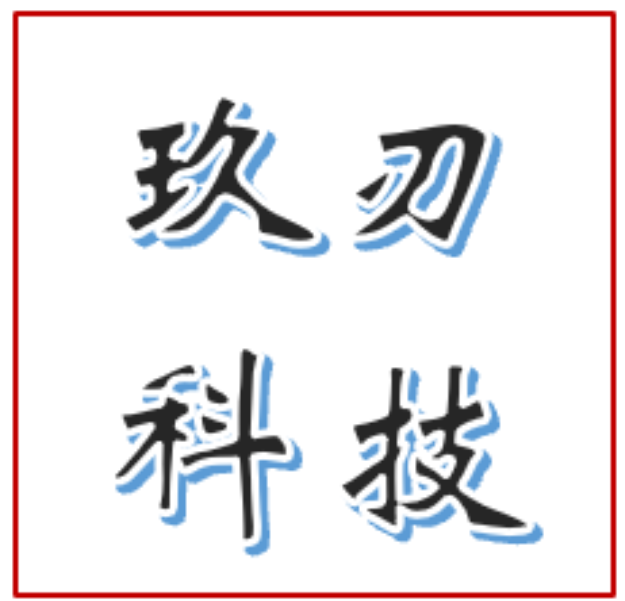 玖刃
科技